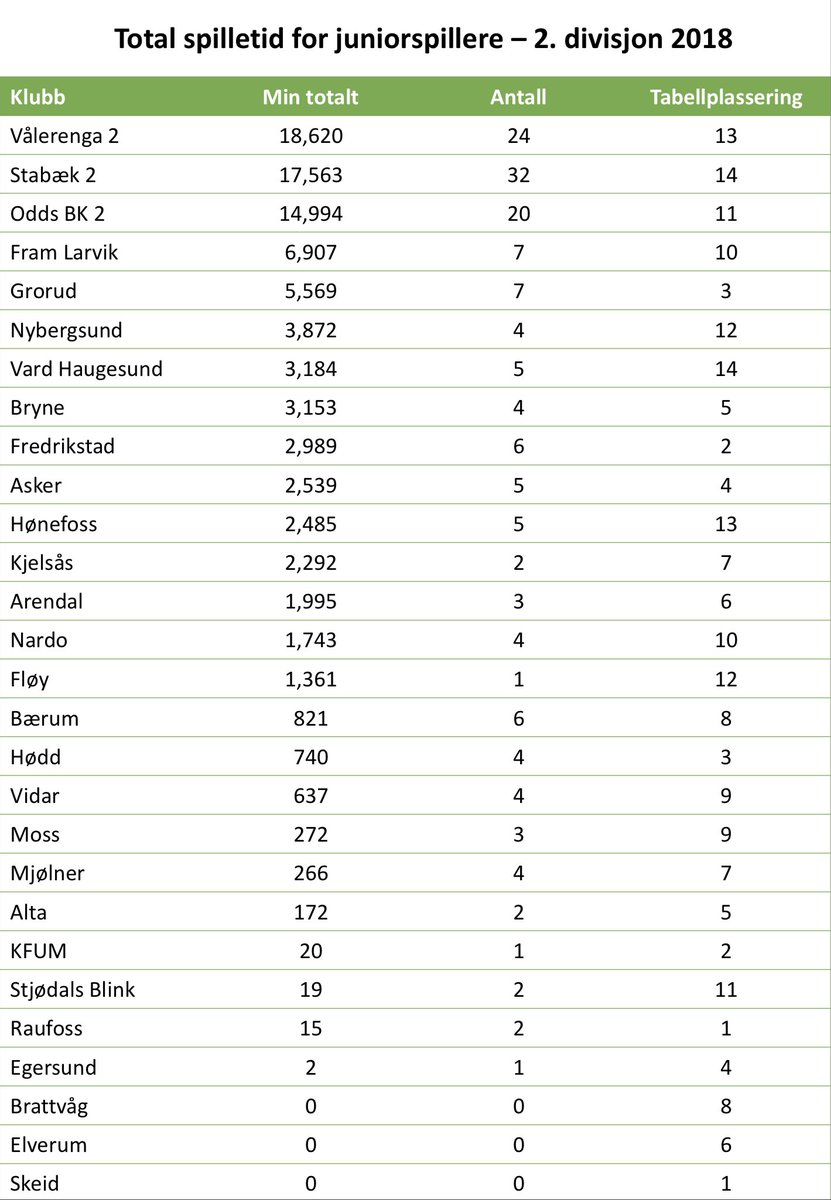 Total spilletid for juniorspillere – 2. divisjon 2018

| Klubb | Min totalt | Antall | Tabellplassering |
|---|---|---|---|
| Vålerenga 2 | 18,620 | 24 | 13 |
| Stabæk 2 | 17,563 | 32 | 14 |
| Odds BK 2 | 14,994 | 20 | 11 |
| Fram Larvik | 6,907 | 7 | 10 |
| Grorud | 5,569 | 7 | 3 |
| Nybergsund | 3,872 | 4 | 12 |
| Vard Haugesund | 3,184 | 5 | 14 |
| Bryne | 3,153 | 4 | 5 |
| Fredrikstad | 2,989 | 6 | 2 |
| Asker | 2,539 | 5 | 4 |
| Hønefoss | 2,485 | 5 | 13 |
| Kjelsås | 2,292 | 2 | 7 |
| Arendal | 1,995 | 3 | 6 |
| Nardo | 1,743 | 4 | 10 |
| Fløy | 1,361 | 1 | 12 |
| Bærum | 821 | 6 | 8 |
| Hødd | 740 | 4 | 3 |
| Vidar | 637 | 4 | 9 |
| Moss | 272 | 3 | 9 |
| Mjølner | 266 | 4 | 7 |
| Alta | 172 | 2 | 5 |
| KFUM | 20 | 1 | 2 |
| Stjødals Blink | 19 | 2 | 11 |
| Raufoss | 15 | 2 | 1 |
| Egersund | 2 | 1 | 4 |
| Brattvåg | 0 | 0 | 8 |
| Elverum | 0 | 0 | 6 |
| Skeid | 0 | 0 | 1 |